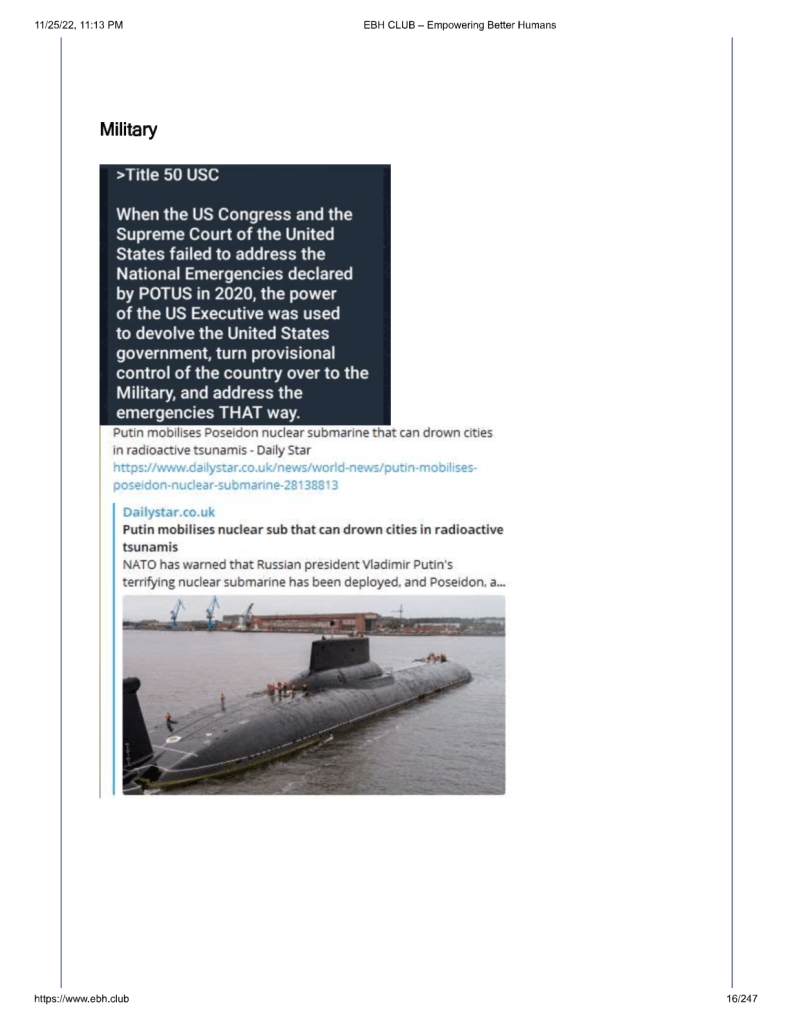 11/25/22, 11:13 PM

EBH CLUB – Empowering Better Humans

Military

>Title 50 USC

When the US Congress and the Supreme Court of the United States failed to address the National Emergencies declared by POTUS in 2020, the power of the US Executive was used to devolve the United States government, turn provisional control of the country over to the Military, and address the emergencies THAT way.

Putin mobilises Poseidon nuclear submarine that can drown cities in radioactive tsunamis - Daily Star
https://www.dailystar.co.uk/news/world-news/putin-mobilises-poseidon-nuclear-submarine-28138813

Dailystar.co.uk
Putin mobilises nuclear sub that can drown cities in radioactive tsunamis
NATO has warned that Russian president Vladimir Putin's terrifying nuclear submarine has been deployed, and Poseidon, a...

https://www.ebh.club

16/247